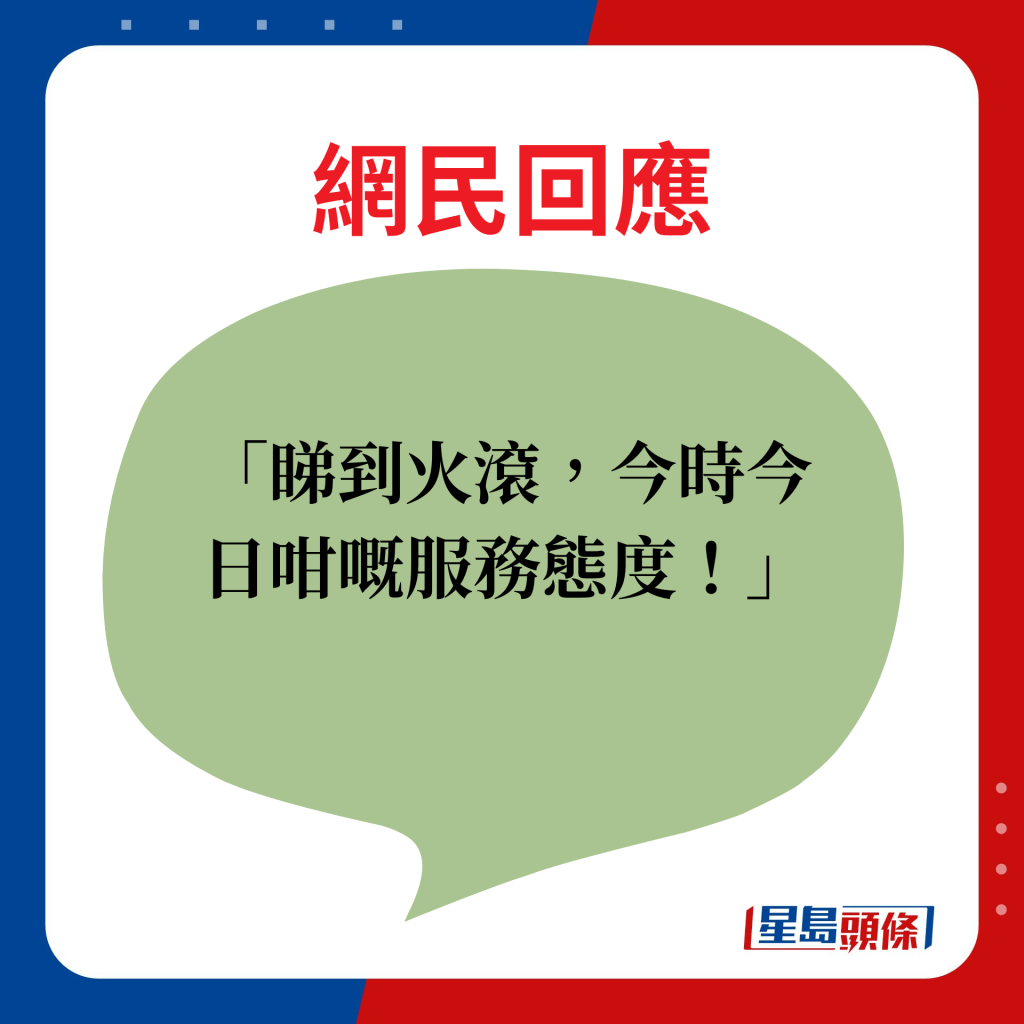 網民回應

「睇到火滾，今時今日咁嘅服務態度！」

星島頭條